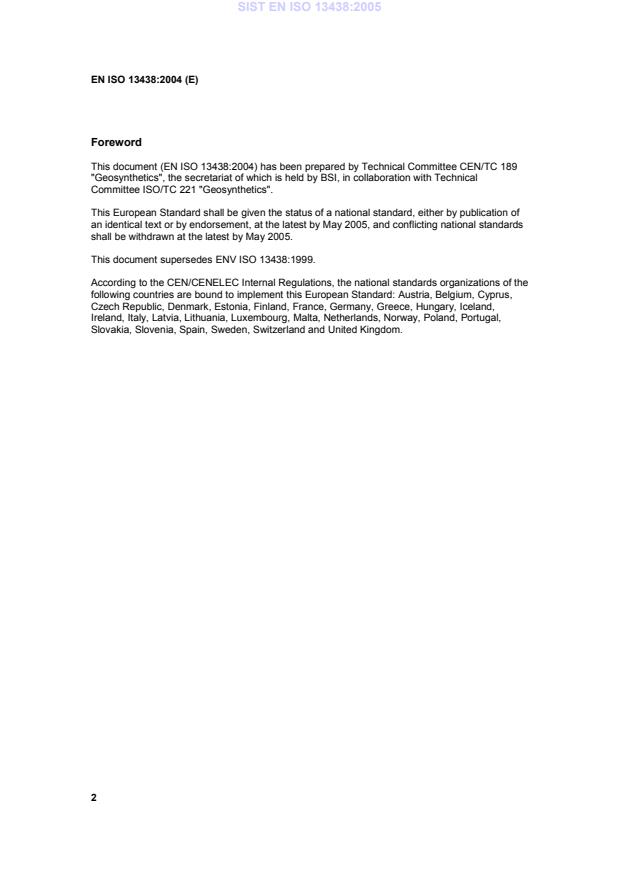 SIST EN ISO 13438:2005

EN ISO 13438:2004 (E)

Foreword

This document (EN ISO 13438:2004) has been prepared by Technical Committee CEN/TC 189 "Geosynthetics", the secretariat of which is held by BSI, in collaboration with Technical Committee ISO/TC 221 "Geosynthetics".

This European Standard shall be given the status of a national standard, either by publication of an identical text or by endorsement, at the latest by May 2005, and conflicting national standards shall be withdrawn at the latest by May 2005.

This document supersedes ENV ISO 13438:1999.

According to the CEN/CENELEC Internal Regulations, the national standards organizations of the following countries are bound to implement this European Standard: Austria, Belgium, Cyprus, Czech Republic, Denmark, Estonia, Finland, France, Germany, Greece, Hungary, Iceland, Ireland, Italy, Latvia, Lithuania, Luxembourg, Malta, Netherlands, Norway, Poland, Portugal, Slovakia, Slovenia, Spain, Sweden, Switzerland and United Kingdom.

2